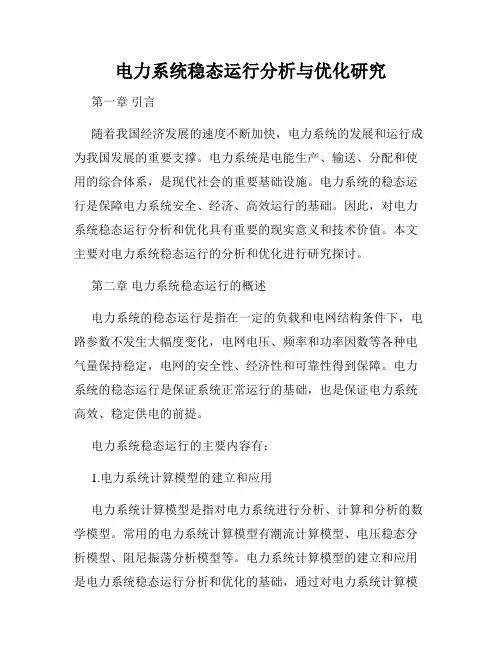 电力系统稳态运行分析与优化研究

第一章 引言

随着我国经济发展的速度不断加快，电力系统的发展和运行成为我国发展的重要支撑。电力系统是电能生产、输送、分配和使用的综合体系，是现代社会的重要基础设施。电力系统的稳态运行是保障电力系统安全、经济、高效运行的基础。因此，对电力系统稳态运行分析和优化具有重要的现实意义和技术价值。本文主要对电力系统稳态运行的分析和优化进行研究探讨。

第二章 电力系统稳态运行的概述

电力系统的稳态运行是指在一定的负载和电网结构条件下，电路参数不发生大幅度变化，电网电压、频率和功率因数等各种电气量保持稳定，电网的安全性、经济性和可靠性得到保障。电力系统的稳态运行是保证系统正常运行的基础，也是保证电力系统高效、稳定供电的前提。

电力系统稳态运行的主要内容有：

1.电力系统计算模型的建立和应用

电力系统计算模型是指对电力系统进行分析、计算和分析的数学模型。常用的电力系统计算模型有潮流计算模型、电压稳态分析模型、阻尼振荡分析模型等。电力系统计算模型的建立和应用是电力系统稳态运行分析和优化的基础，通过对电力系统计算模